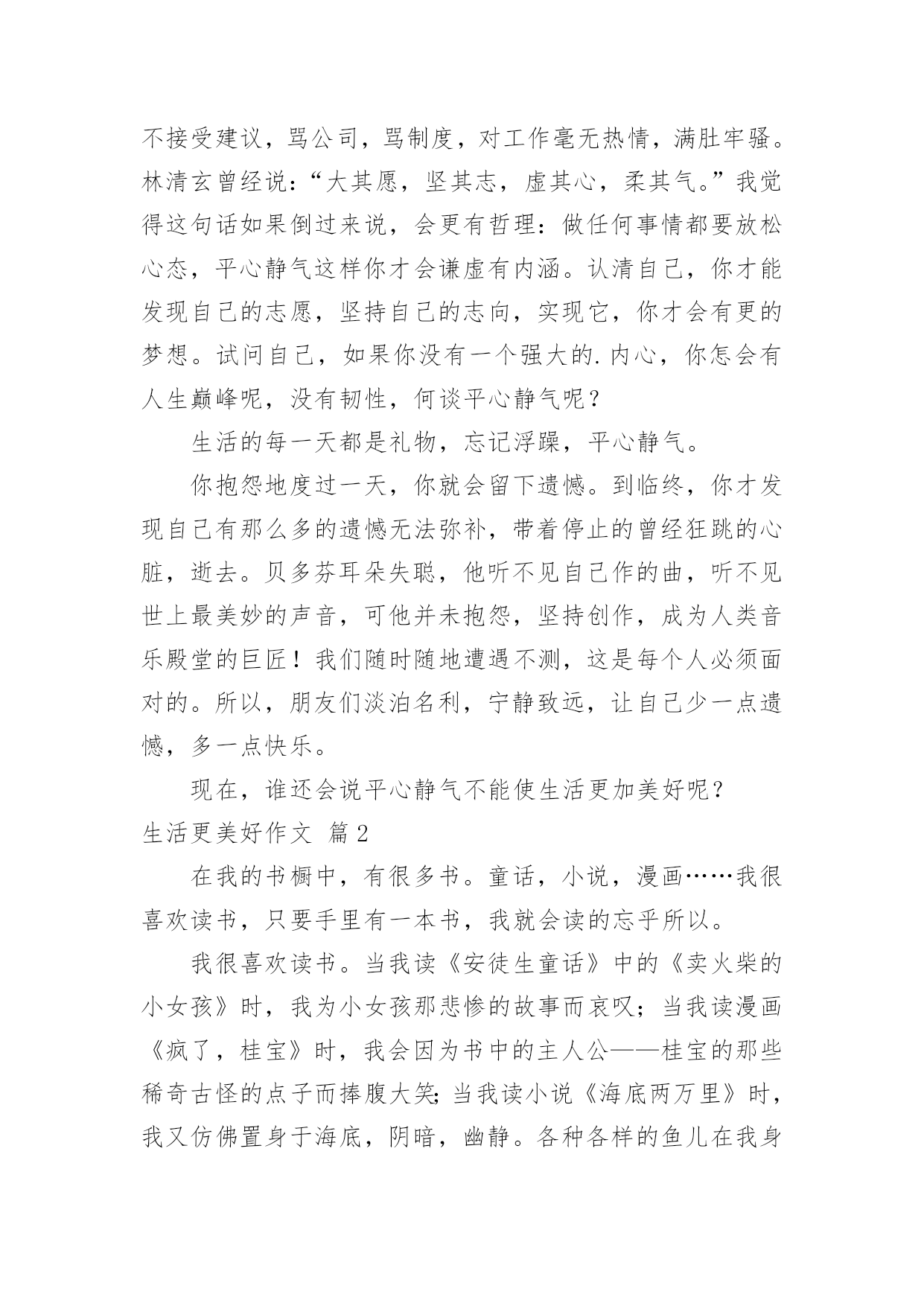 不接受建议，骂公司，骂制度，对工作毫无热情，满肚牢骚。林清玄曾经说：“大其愿，坚其志，虚其心，柔其气。”我觉得这句话如果倒过来说，会更有哲理：做任何事情都要放松心态，平心静气这样你才会谦虚有内涵。认清自己，你才能发现自己的志愿，坚持自己的志向，实现它，你才会有更的梦想。试问自己，如果你没有一个强大的.内心，你怎会有人生巅峰呢，没有韧性，何谈平心静气呢？

生活的每一天都是礼物，忘记浮躁，平心静气。

你抱怨地度过一天，你就会留下遗憾。到临终，你才发现自己有那么多的遗憾无法弥补，带着停止的曾经狂跳的心脏，逝去。贝多芬耳朵失聪，他听不见自己作的曲，听不见世上最美妙的声音，可他并未抱怨，坚持创作，成为人类音乐殿堂的巨匠！我们随时随地遭遇不测，这是每个人必须面对的。所以，朋友们淡泊名利，宁静致远，让自己少一点遗憾，多一点快乐。

现在，谁还会说平心静气不能使生活更加美好呢？

生活更美好作文 篇2

在我的书橱中，有很多书。童话，小说，漫画……我很喜欢读书，只要手里有一本书，我就会读的忘乎所以。

我很喜欢读书。当我读《安徒生童话》中的《卖火柴的小女孩》时，我为小女孩那悲惨的故事而哀叹；当我读漫画《疯了，桂宝》时，我会因为书中的主人公——桂宝的那些稀奇古怪的点子而捧腹大笑;当我读小说《海底两万里》时，我又仿佛置身于海底，阴暗，幽静。各种各样的鱼儿在我身